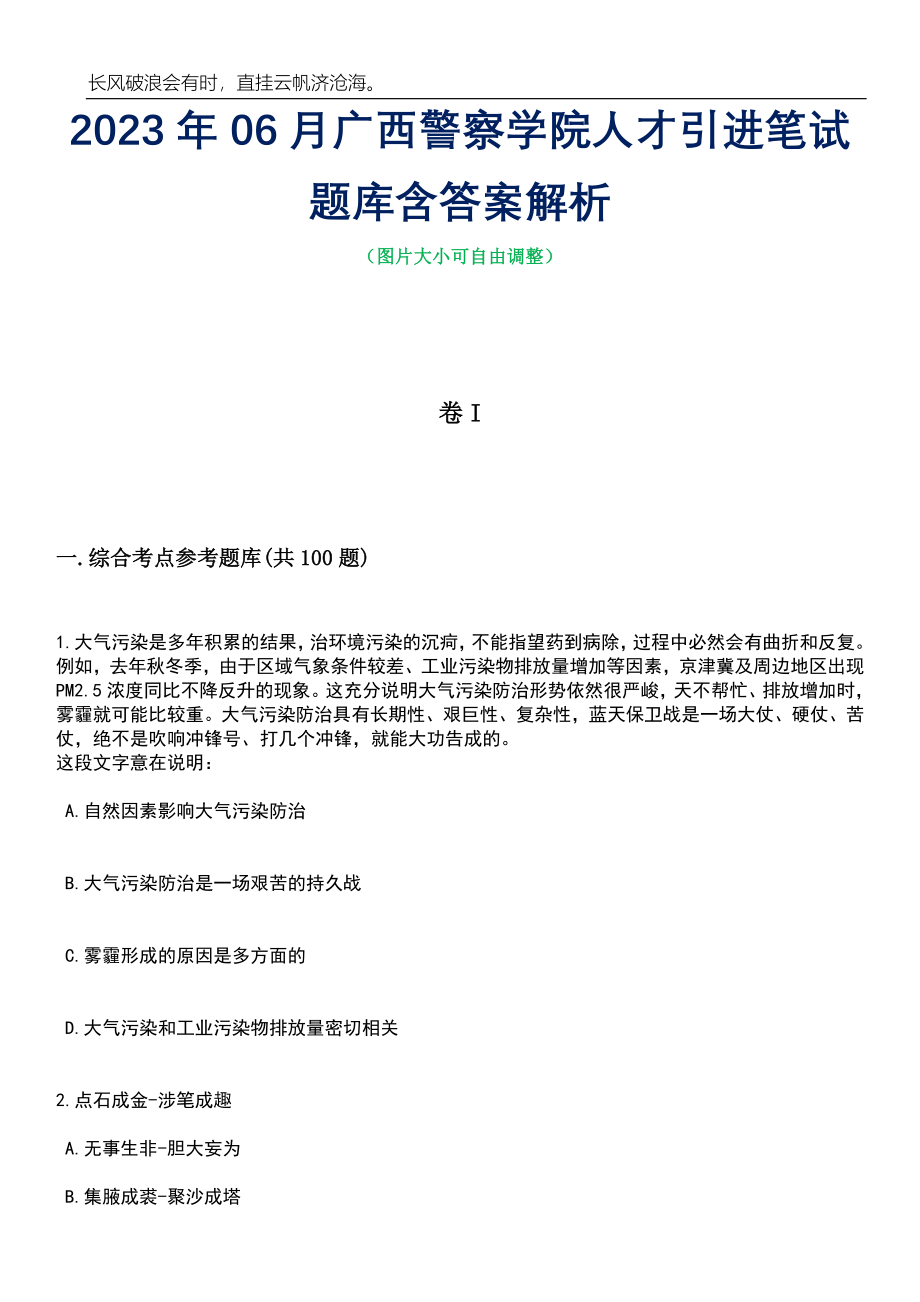 长风破浪会有时，直挂云帆济沧海。

2023年06月广西警察学院人才引进笔试题库含答案解析

（图片大小可自由调整）

卷I

一.综合考点参考题库(共100题)

1.大气污染是多年积累的结果，治环境污染的沉疴，不能指望药到病除，过程中必然会有曲折和反复。例如，去年秋冬季，由于区域气象条件较差、工业污染物排放量增加等因素，京津冀及周边地区出现PM2.5浓度同比不降反升的现象。这充分说明大气污染防治形势依然很严峻，天不帮忙、排放增加时，雾霾就可能比较重。大气污染防治具有长期性、艰巨性、复杂性，蓝天保卫战是一场大仗、硬仗、苦仗，绝不是吹响冲锋号、打几个冲锋，就能大功告成的。
这段文字意在说明：

A.自然因素影响大气污染防治

B.大气污染防治是一场艰苦的持久战

C.雾霾形成的原因是多方面的

D.大气污染和工业污染物排放量密切相关

2.点石成金-涉笔成趣

A.无事生非-胆大妄为

B.集腋成裘-聚沙成塔